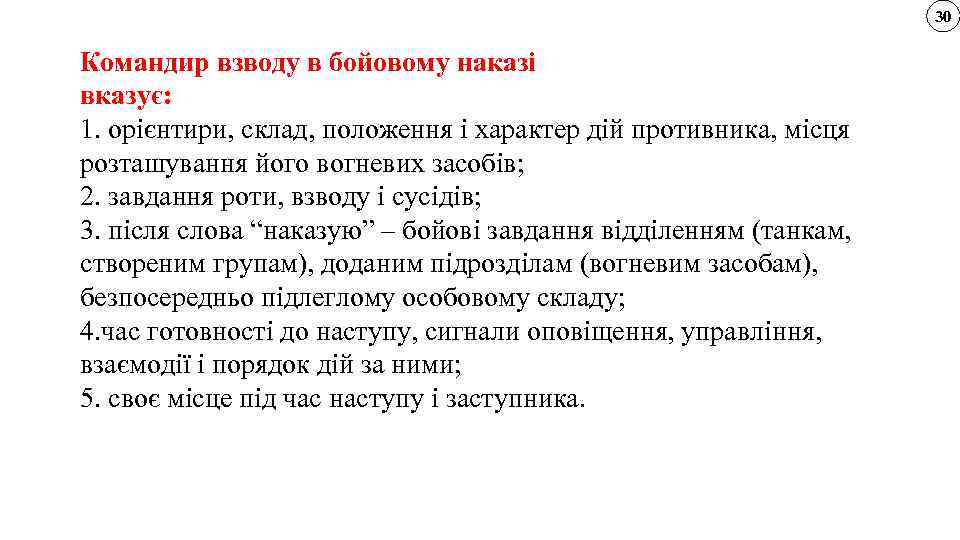 30

Командир взводу в бойовому наказі вказує:
1. орієнтири, склад, положення і характер дій противника, місця розташування його вогневих засобів;
2. завдання роти, взводу і сусідів;
3. після слова “наказую” – бойові завдання відділенням (танкам, створеним групам), доданим підрозділам (вогневим засобам), безпосередньо підлеглому особовому складу;
4.час готовності до наступу, сигнали оповіщення, управління, взаємодії і порядок дій за ними;
5. своє місце під час наступу і заступника.